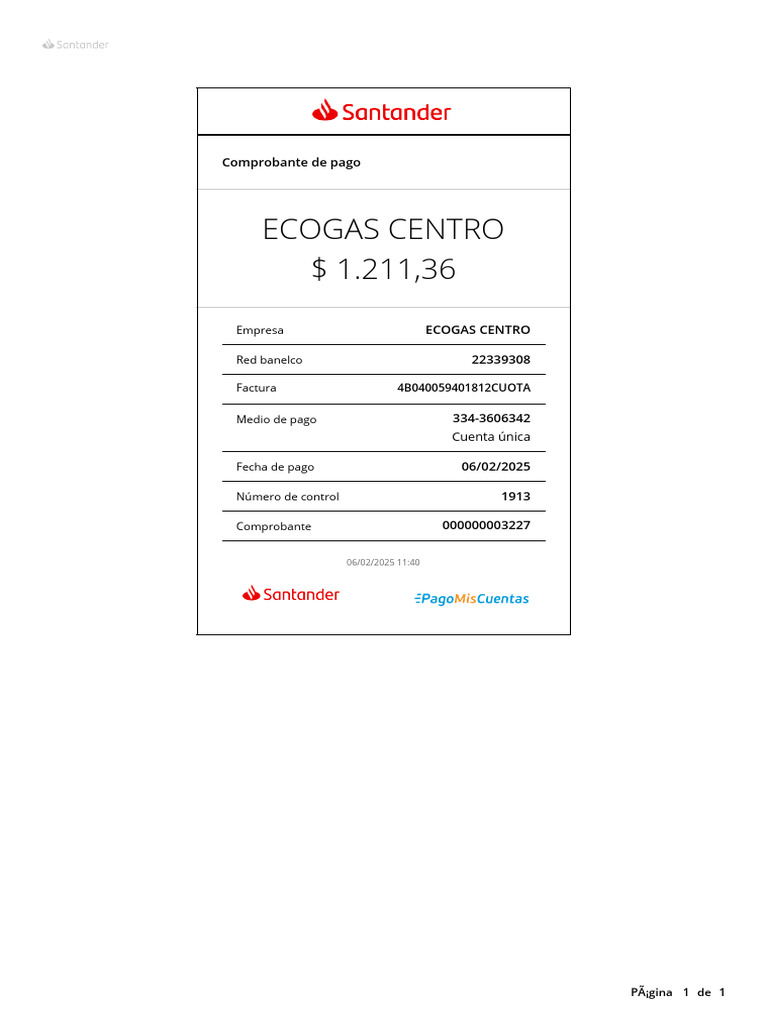 Santander

Santander

Comprobante de pago

ECOGAS CENTRO
$ 1.211,36

| Empresa | ECOGAS CENTRO |
|---|---|
| Red banelco | 22339308 |
| Factura | 4B040059401812CUOTA |
| Medio de pago | 334-3606342 Cuenta única |
| Fecha de pago | 06/02/2025 |
| Número de control | 1913 |
| Comprobante | 000000003227 |

06/02/2025 11:40

Santander

PagoMisCuentas

PÃ¡gina 1 de 1